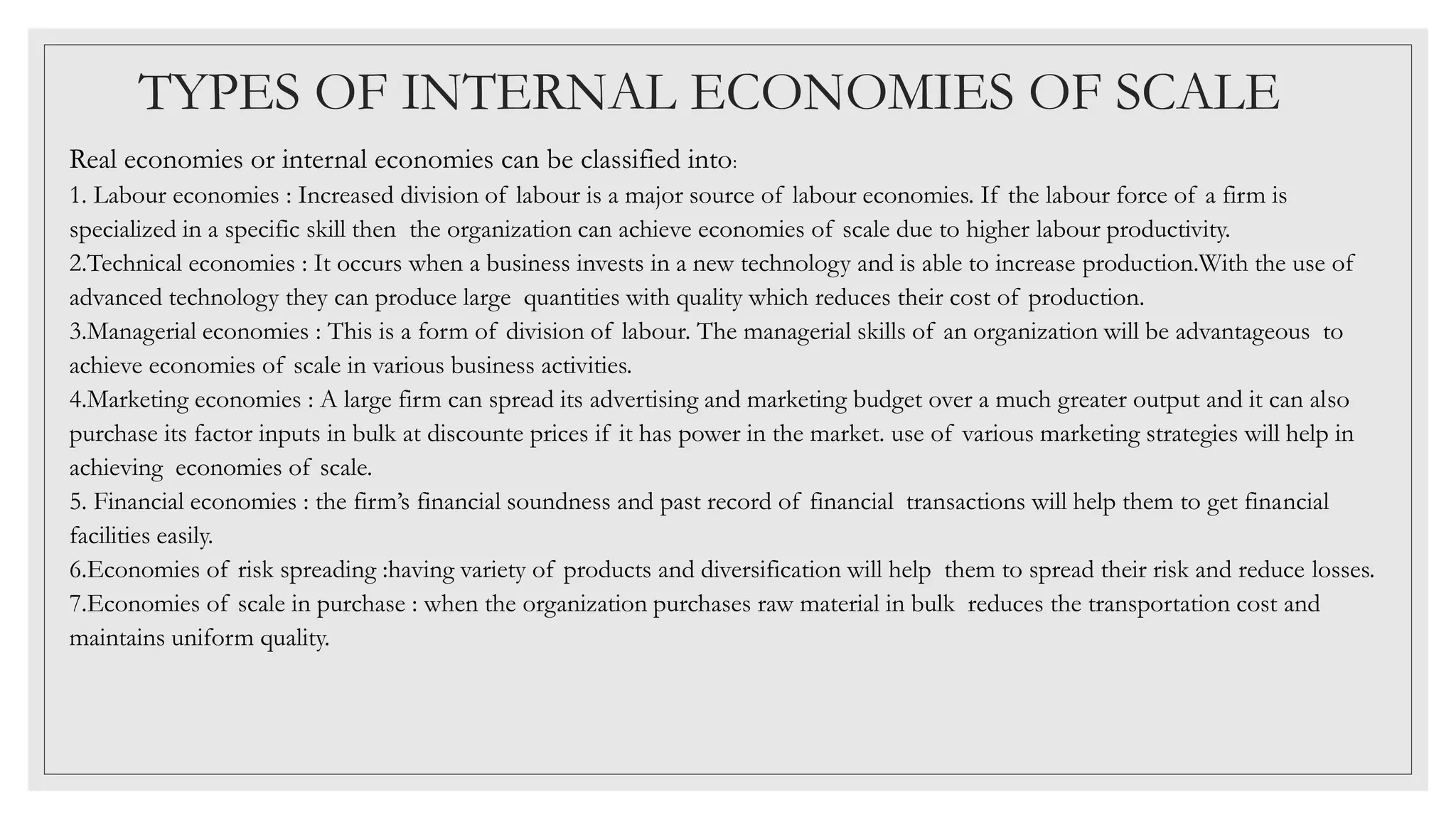 TYPES OF INTERNAL ECONOMIES OF SCALE

Real economies or internal economies can be classified into:

1. Labour economies : Increased division of labour is a major source of labour economies. If the labour force of a firm is specialized in a specific skill then the organization can achieve economies of scale due to higher labour productivity.

2.Technical economies : It occurs when a business invests in a new technology and is able to increase production.With the use of advanced technology they can produce large quantities with quality which reduces their cost of production.

3.Managerial economies : This is a form of division of labour. The managerial skills of an organization will be advantageous to achieve economies of scale in various business activities.

4.Marketing economies : A large firm can spread its advertising and marketing budget over a much greater output and it can also purchase its factor inputs in bulk at discounte prices if it has power in the market. use of various marketing strategies will help in achieving economies of scale.

5. Financial economies : the firm's financial soundness and past record of financial transactions will help them to get financial facilities easily.

6.Economies of risk spreading :having variety of products and diversification will help them to spread their risk and reduce losses.

7.Economies of scale in purchase : when the organization purchases raw material in bulk reduces the transportation cost and maintains uniform quality.